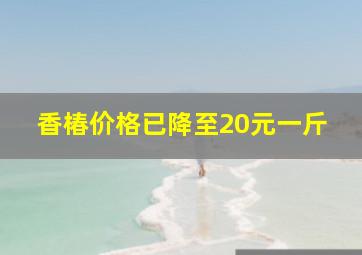 香椿价格已降至20元一斤